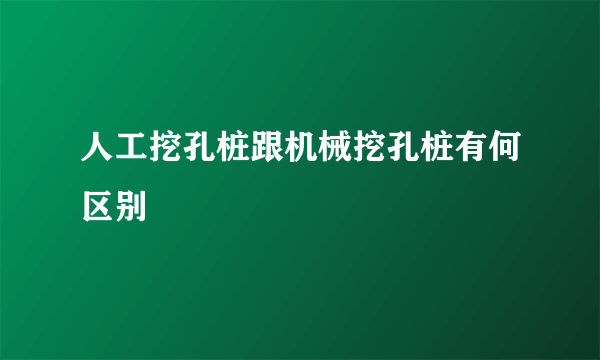 人工挖孔桩跟机械挖孔桩有何区别